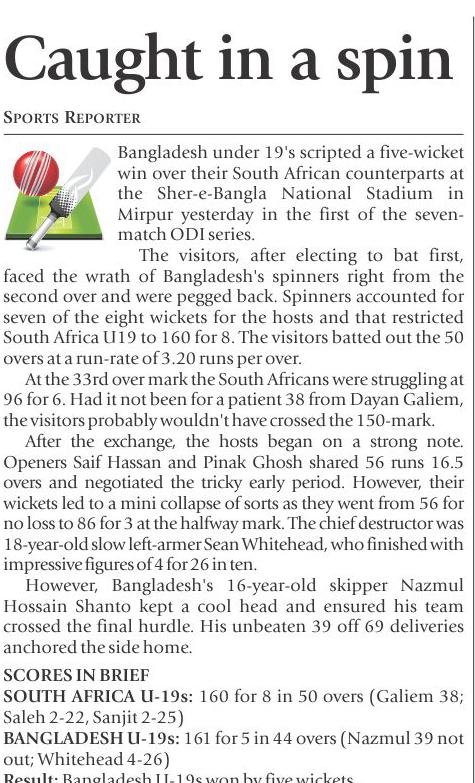 Caught in a spin

SPORTS REPORTER

Bangladesh under 19's scripted a five-wicket win over their South African counterparts at the Sher-e-Bangla National Stadium in Mirpur yesterday in the first of the seven-match ODI series.

The visitors, after electing to bat first, faced the wrath of Bangladesh's spinners right from the second over and were pegged back. Spinners accounted for seven of the eight wickets for the hosts and that restricted South Africa U19 to 160 for 8. The visitors batted out the 50 overs at a run-rate of 3.20 runs per over.

At the 33rd over mark the South Africans were struggling at 96 for 6. Had it not been for a patient 38 from Dayan Galiem, the visitors probably wouldn't have crossed the 150-mark.

After the exchange, the hosts began on a strong note. Openers Saif Hassan and Pinak Ghosh shared 56 runs 16.5 overs and negotiated the tricky early period. However, their wickets led to a mini collapse of sorts as they went from 56 for no loss to 86 for 3 at the halfway mark. The chief destructor was 18-year-old slow left-armer Sean Whitehead, who finished with impressive figures of 4 for 26 in ten.

However, Bangladesh's 16-year-old skipper Nazmul Hossain Shanto kept a cool head and ensured his team crossed the final hurdle. His unbeaten 39 off 69 deliveries anchored the side home.

SCORES IN BRIEF
SOUTH AFRICA U-19s: 160 for 8 in 50 overs (Galiem 38; Saleh 2-22, Sanjit 2-25)
BANGLADESH U-19s: 161 for 5 in 44 overs (Nazmul 39 not out; Whitehead 4-26)
Result: Bangladesh U-19s won by five wickets.